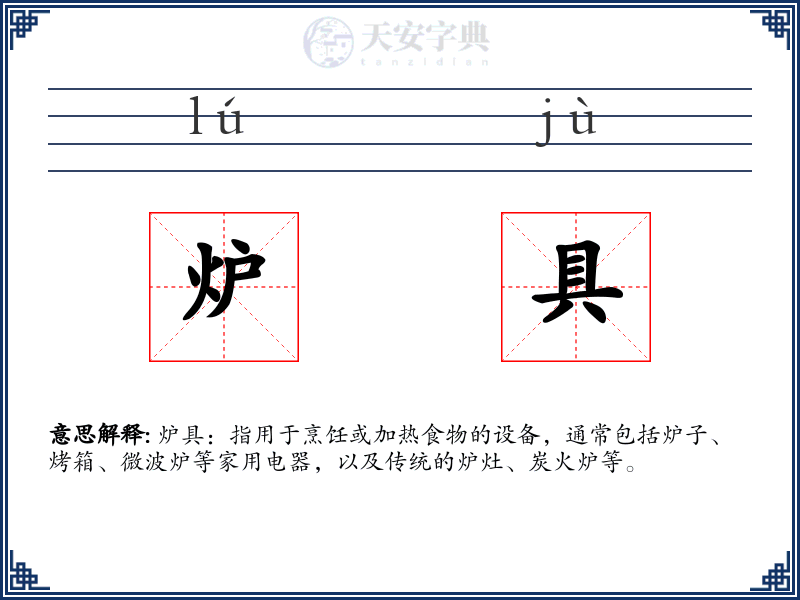 天安字典
tanzidian

lú jù

炉 具

意思解释: 炉具：指用于烹饪或加热食物的设备，通常包括炉子、烤箱、微波炉等家用电器，以及传统的炉灶、炭火炉等。